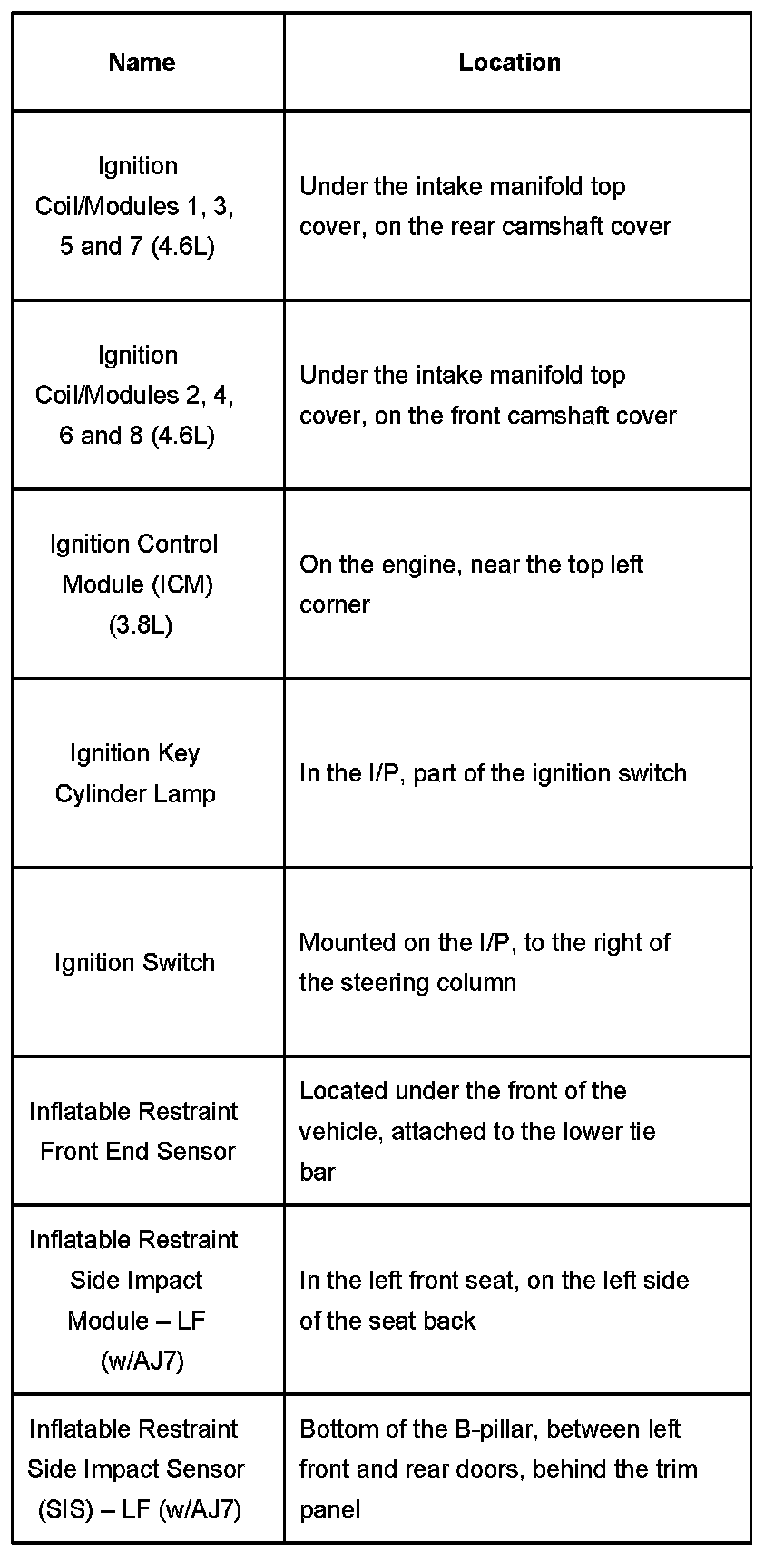 | Name | Location |
|---|---|
| Ignition Coil/Modules 1, 3, 5 and 7 (4.6L) | Under the intake manifold top cover, on the rear camshaft cover |
| Ignition Coil/Modules 2, 4, 6 and 8 (4.6L) | Under the intake manifold top cover, on the front camshaft cover |
| Ignition Control Module (ICM) (3.8L) | On the engine, near the top left corner |
| Ignition Key Cylinder Lamp | In the I/P, part of the ignition switch |
| Ignition Switch | Mounted on the I/P, to the right of the steering column |
| Inflatable Restraint Front End Sensor | Located under the front of the vehicle, attached to the lower tie bar |
| Inflatable Restraint Side Impact Module – LF (w/AJ7) | In the left front seat, on the left side of the seat back |
| Inflatable Restraint Side Impact Sensor (SIS) – LF (w/AJ7) | Bottom of the B-pillar, between left front and rear doors, behind the trim panel |